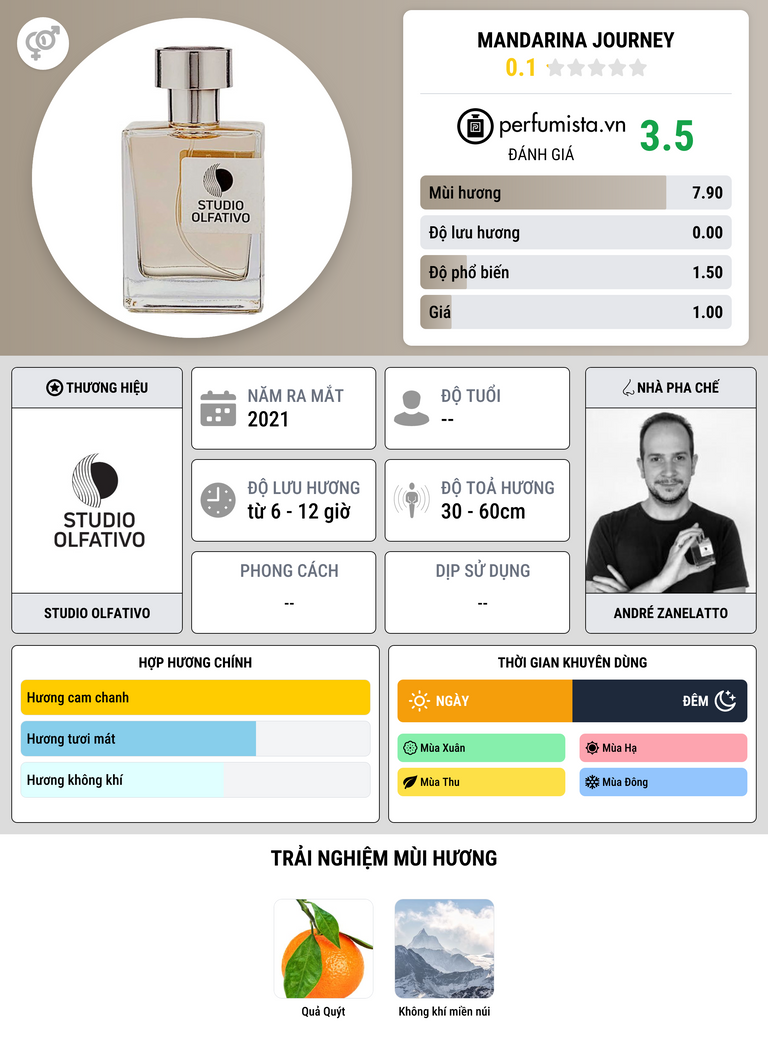 STUDIO OLFATIVO

MANDARINA JOURNEY
0.1

perfumista.vn
ĐÁNH GIÁ
3.5

Mùi hương 7.90
Độ lưu hương 0.00
Độ phổ biến 1.50
Giá 1.00

THƯƠNG HIỆU
STUDIO OLFATIVO
STUDIO OLFATIVO

NĂM RA MẮT
2021

ĐỘ TUỔI
--

ĐỘ LƯU HƯƠNG
từ 6 - 12 giờ

ĐỘ TOẢ HƯƠNG
30 - 60cm

PHONG CÁCH
--

DỊP SỬ DỤNG
--

NHÀ PHA CHẾ
ANDRÉ ZANELATTO

HỢP HƯƠNG CHÍNH
Hương cam chanh
Hương tươi mát
Hương không khí

THỜI GIAN KHUYÊN DÙNG
NGÀY
ĐÊM
Mùa Xuân
Mùa Hạ
Mùa Thu
Mùa Đông

TRẢI NGHIỆM MÙI HƯƠNG
Quả Quýt
Không khí miền núi